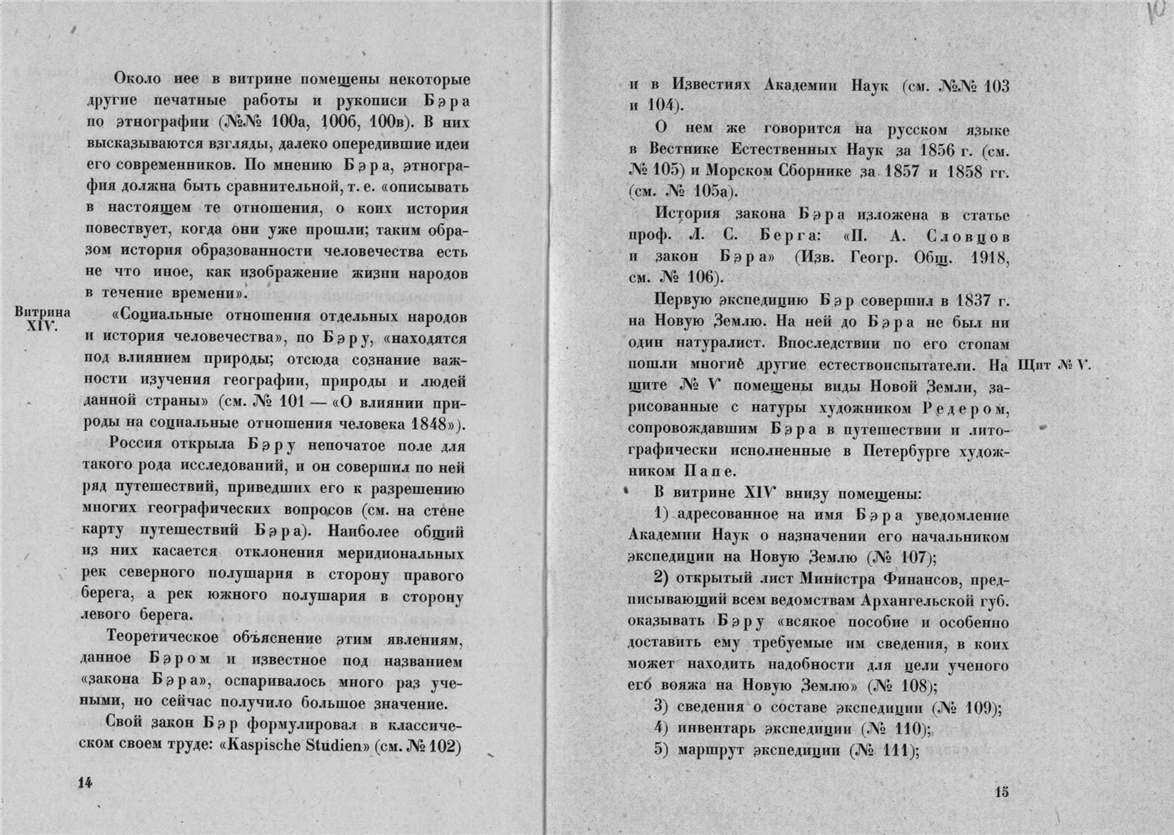 Около нее в витрине помещены некоторые другие печатные работы и рукописи Бэра по этнографии (№№ 100а, 100б, 100в). В них высказываются взгляды, далеко опередившие идеи его современников. По мнению Бэра, этнография должна быть сравнительной, т. е. «описывать в настоящем те отношения, о коих история повествует, когда они уже прошли; таким образом история образованности человечества есть не что иное, как изображение жизни народов в течение времени».

Витрина XIV.

«Социальные отношения отдельных народов и история человечества», по Бэру, «находятся под влиянием природы; отсюда сознание важности изучения географии, природы и людей данной страны» (см. № 101 — «О влиянии природы на социальные отношения человека 1848»).

Россия открыла Бэру непочатое поле для такого рода исследований, и он совершил по ней ряд путешествий, приведших его к разрешению многих географических вопросов (см. на стене карту путешествий Бэра). Наиболее общий из них касается отклонения меридиональных рек северного полушария в сторону правого берега, а рек южного полушария в сторону левого берега.

Теоретическое объяснение этим явлениям, данное Бэром и известное под названием «закона Бэра», оспаривалось много раз учеными, но сейчас получило большое значение.

Свой закон Бэр формулировал в классическом своем труде: «Kaspische Studien» (см. № 102)

14

и в Известиях Академии Наук (см. №№ 103 и 104).

О нем же говорится на русском языке в Вестнике Естественных Наук за 1856 г. (см. № 105) и Морском Сборнике за 1857 и 1858 гг. (см. № 105а).

История закона Бэра изложена в статье проф. Л. С. Берга: «П. А. Словцов и закон Бэра» (Изв. Геогр. Общ. 1918, см. № 106).

Первую экспедицию Бэр совершил в 1837 г. на Новую Землю. На ней до Бэра не был ни один натуралист. Впоследствии по его стопам пошли многие другие естествоиспытатели. На щите № V помещены виды Новой Земли, зарисованные с натуры художником Редером, сопровождавшим Бэра в путешествии и литографически исполненные в Петербурге художником Папе.

Щит № V.

В витрине XIV внизу помещены:

1) адресованное на имя Бэра уведомление Академии Наук о назначении его начальником экспедиции на Новую Землю (№ 107);

2) открытый лист Министра Финансов, предписывающий всем ведомствам Архангельской губ. оказывать Бэру «всякое пособие и особенно доставить ему требуемые им сведения, в коих может находить надобности для цели ученого его вояжа на Новую Землю» (№ 108);

3) сведения о составе экспедиции (№ 109);

4) инвентарь экспедиции (№ 110);

5) маршрут экспедиции (№ 111);

15